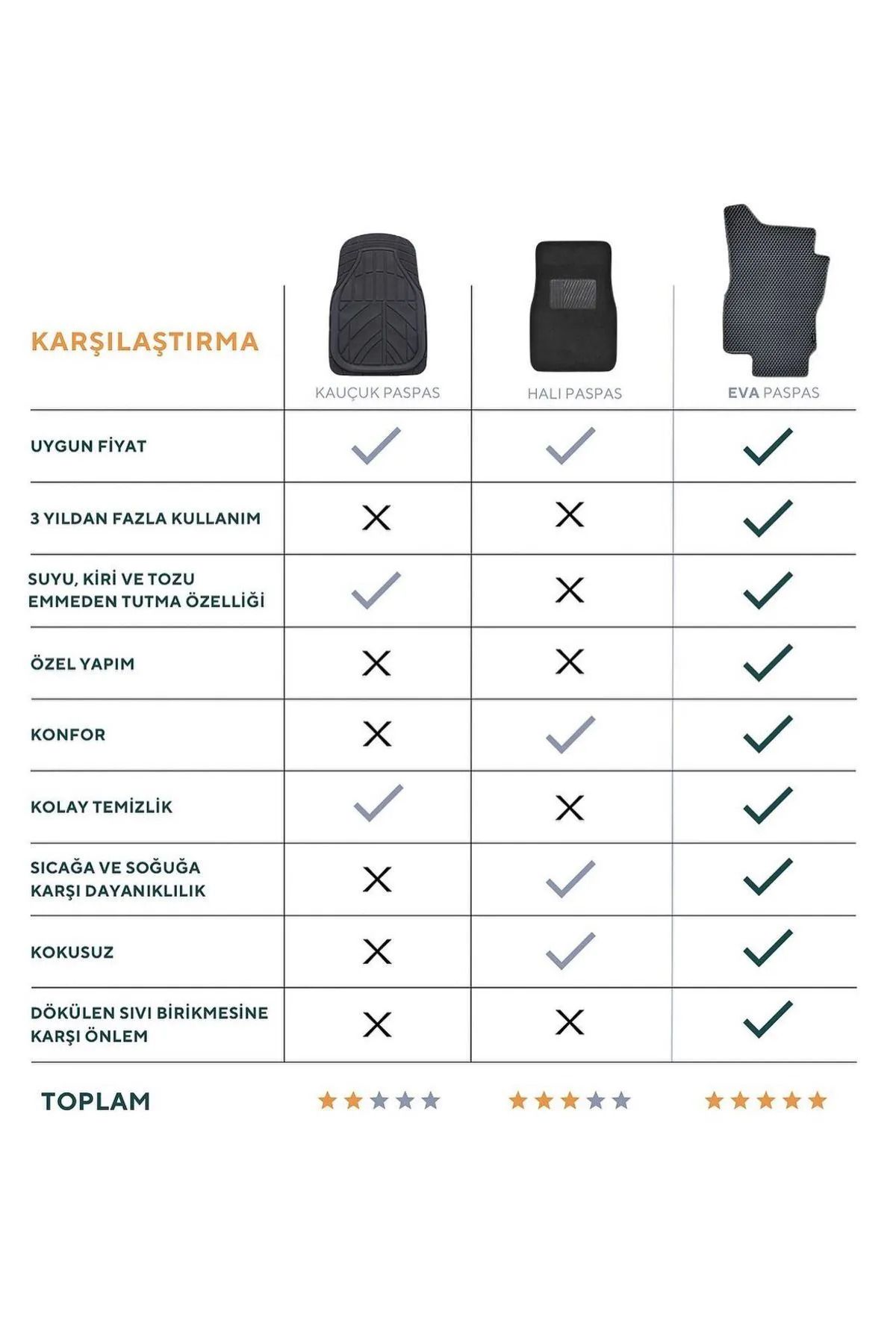 | KARŞILAŞTIRMA | KAUÇUK PASPAS | HALI PASPAS | EVA PASPAS |
|---|---|---|---|
| UYGUN FİYAT | ✓ | ✓ | ✓ |
| 3 YILDAN FAZLA KULLANIM | ✗ | ✗ | ✓ |
| SUYU, KİRİ VE TOZU EMMEDEN TUTMA ÖZELLİĞİ | ✓ | ✗ | ✓ |
| ÖZEL YAPIM | ✗ | ✗ | ✓ |
| KONFOR | ✗ | ✓ | ✓ |
| KOLAY TEMİZLİK | ✓ | ✗ | ✓ |
| SICAĞA VE SOĞUĞA KARŞI DAYANIKLILIK | ✗ | ✓ | ✓ |
| KOKUSUZ | ✗ | ✓ | ✓ |
| DÖKÜLEN SIVI BİRİKMESİNE KARŞI ÖNLEM | ✗ | ✗ | ✓ |
| TOPLAM | ★★★★★ | ★★★★★ | ★★★★★ |